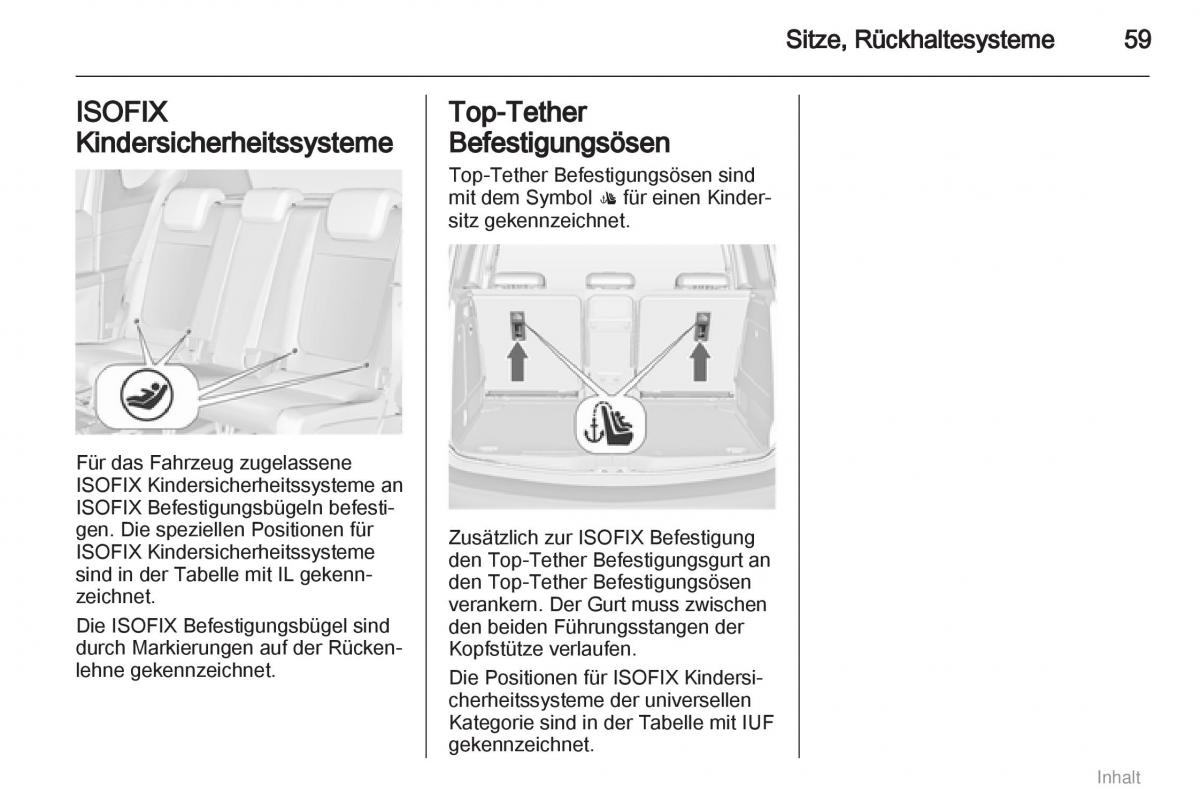 Sitze, Rückhaltesysteme 59

ISOFIX Kindersicherheitssysteme

Für das Fahrzeug zugelassene ISOFIX Kindersicherheitssysteme an ISOFIX Befestigungsbügeln befestigen. Die speziellen Positionen für ISOFIX Kindersicherheitssysteme sind in der Tabelle mit IL gekennzeichnet.

Die ISOFIX Befestigungsbügel sind durch Markierungen auf der Rückenlehne gekennzeichnet.

Top-Tether Befestigungsösen

Top-Tether Befestigungsösen sind mit dem Symbol für einen Kindersitz gekennzeichnet.

Zusätzlich zur ISOFIX Befestigung den Top-Tether Befestigungsgurt an den Top-Tether Befestigungsösen verankern. Der Gurt muss zwischen den beiden Führungsstangen der Kopfstütze verlaufen.

Die Positionen für ISOFIX Kindersicherheitssysteme der universellen Kategorie sind in der Tabelle mit IUF gekennzeichnet.

Inhalt